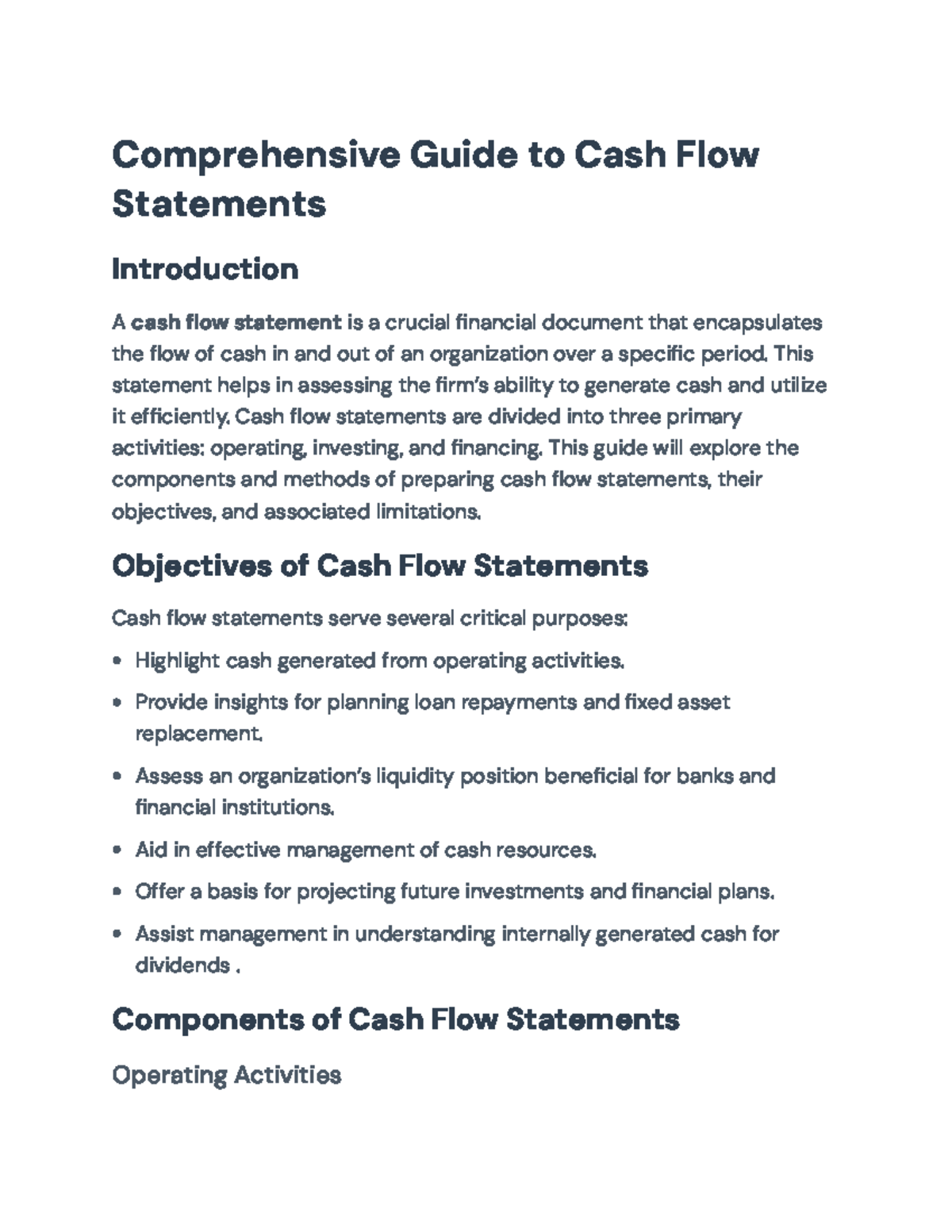 Comprehensive Guide to Cash Flow Statements

Introduction

A cash flow statement is a crucial financial document that encapsulates the flow of cash in and out of an organization over a specific period. This statement helps in assessing the firm's ability to generate cash and utilize it efficiently. Cash flow statements are divided into three primary activities: operating, investing, and financing. This guide will explore the components and methods of preparing cash flow statements, their objectives, and associated limitations.

Objectives of Cash Flow Statements

Cash flow statements serve several critical purposes:

• Highlight cash generated from operating activities.

• Provide insights for planning loan repayments and fixed asset replacement.

• Assess an organization's liquidity position beneficial for banks and financial institutions.

• Aid in effective management of cash resources.

• Offer a basis for projecting future investments and financial plans.

• Assist management in understanding internally generated cash for dividends .

Components of Cash Flow Statements

Operating Activities